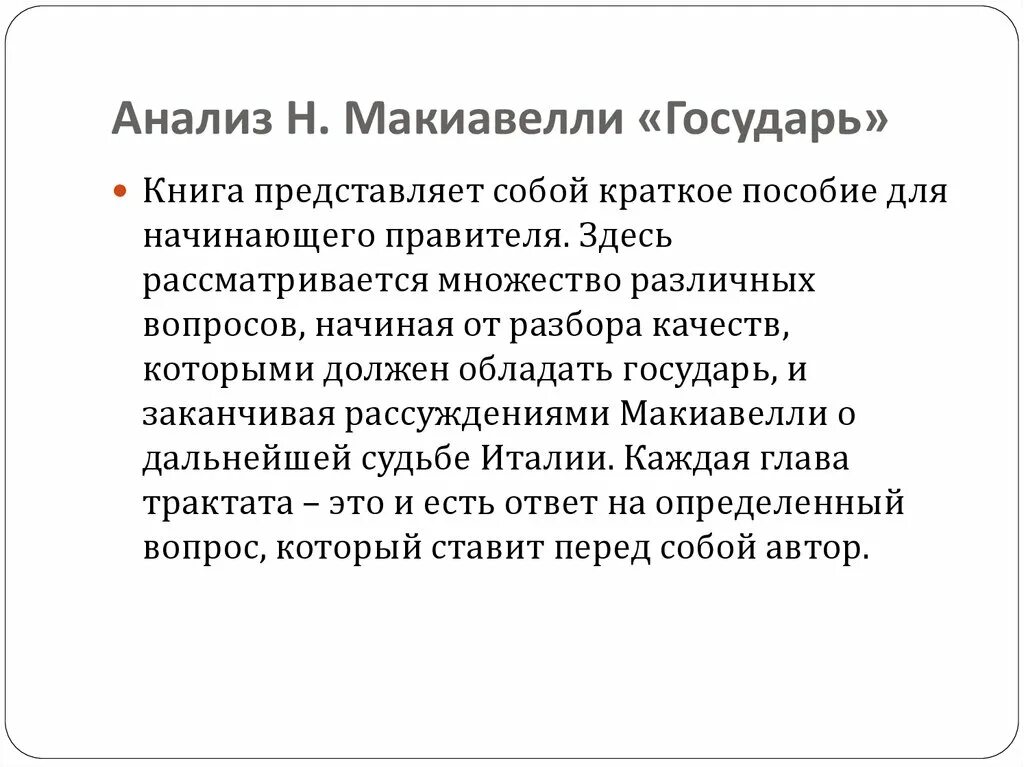 Анализ Н. Макиавелли «Государь»

Книга представляет собой краткое пособие для начинающего правителя. Здесь рассматривается множество различных вопросов, начиная от разбора качеств, которыми должен обладать государь, и заканчивая рассуждениями Макиавелли о дальнейшей судьбе Италии. Каждая глава трактата – это и есть ответ на определенный вопрос, который ставит перед собой автор.